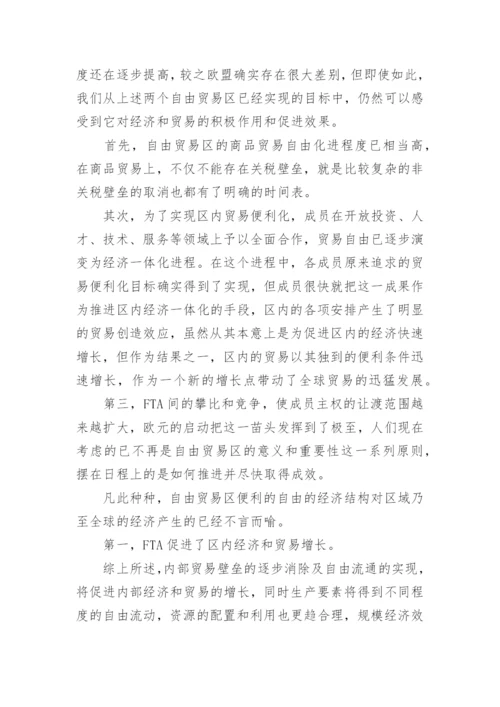 度还在逐步提高，较之欧盟确实存在很大差别，但即使如此，我们从上述两个自由贸易区已经实现的目标中，仍然可以感受到它对经济和贸易的积极作用和促进效果。

首先，自由贸易区的商品贸易自由化进程度已相当高，在商品贸易上，不仅不能存在关税壁垒，就是比较复杂的非关税壁垒的取消也都有了明确的时间表。

其次，为了实现区内贸易便利化，成员在开放投资、人才、技术、服务等领域上予以全面合作，贸易自由已逐步演变为经济一体化进程。在这个进程中，各成员原来追求的贸易便利化目标确实得到了实现，但成员很快就把这一成果作为推进区内经济一体化的手段，区内的各项安排产生了明显的贸易创造效应，虽然从其本意上是为促进区内的经济快速增长，但作为结果之一，区内的贸易以其独到的便利条件迅速增长，作为一个新的增长点带动了全球贸易的迅猛发展。

第三，FTA 间的攀比和竞争，使成员主权的让渡范围越来越扩大，欧元的启动把这一苗头发挥到了极至，人们现在考虑的已不再是自由贸易区的意义和重要性这一系列原则，摆在日程上的是如何推进并尽快取得成效。

凡此种种，自由贸易区便利的自由的经济结构对区域乃至全球的经济产生的已经不言而喻。

第一，FTA 促进了区内经济和贸易增长。

综上所述,内部贸易壁垒的逐步消除及自由流通的实现，将促进内部经济和贸易的增长，同时生产要素将得到不同程度的自由流动，资源的配置和利用也更趋合理，规模经济效